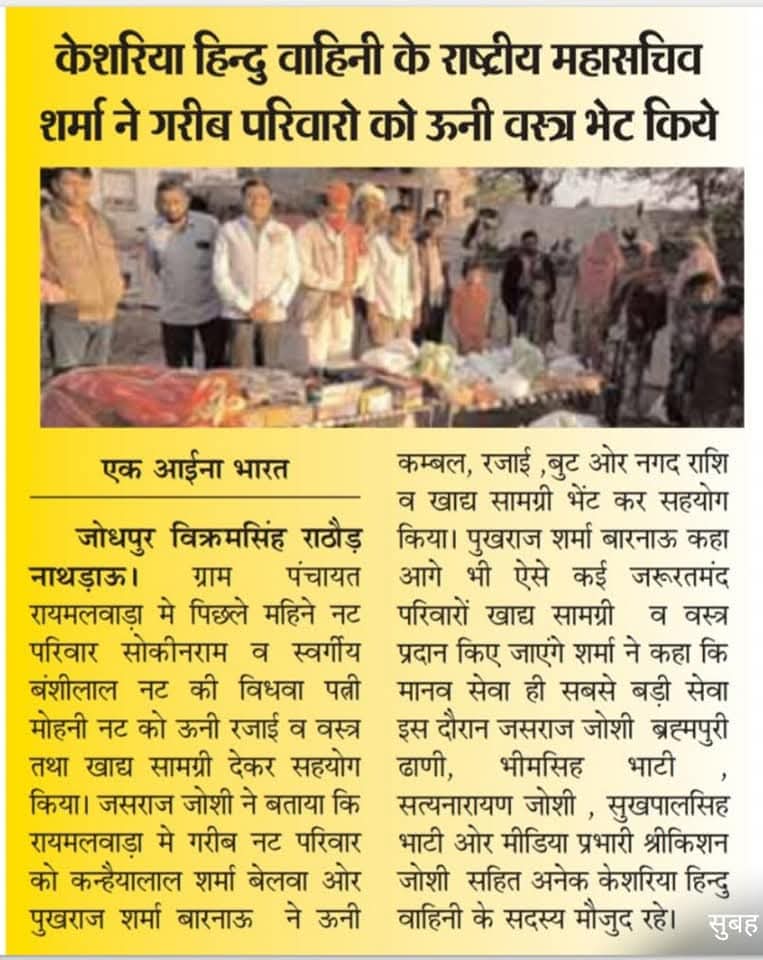 केशरिया हिन्दु वाहिनी के राष्ट्रीय महासचिव शर्मा ने गरीब परिवारो को ऊनी वस्त्र भेट किये

एक आईना भारत

जोधपुर विक्रमसिंह राठौड़ नाथड़ाऊ। ग्राम पंचायत रायमलवाड़ा मे पिछले महिने नट परिवार सोकीनराम व स्वर्गीय बंशीलाल नट की विधवा पत्नी मोहनी नट को ऊनी रजाई व वस्त्र तथा खाद्य सामग्री देकर सहयोग किया। जसराज जोशी ने बताया कि रायमलवाड़ा मे गरीब नट परिवार को कन्हैयालाल शर्मा बेलवा ओर पुखराज शर्मा बारनाऊ ने ऊनी कम्बल, रजाई ,बुट ओर नगद राशि व खाद्य सामग्री भेंट कर सहयोग किया। पुखराज शर्मा बारनाऊ कहा आगे भी ऐसे कई जरूरतमंद परिवारों खाद्य सामग्री व वस्त्र प्रदान किए जाएंगे शर्मा ने कहा कि मानव सेवा ही सबसे बड़ी सेवा इस दौरान जसराज जोशी ब्रह्मपुरी ढाणी, भीमसिह भाटी , सत्यनारायण जोशी , सुखपालसिह भाटी ओर मीडिया प्रभारी श्रीकिशन जोशी सहित अनेक केशरिया हिन्दु वाहिनी के सदस्य मौजुद रहे।

सुबह